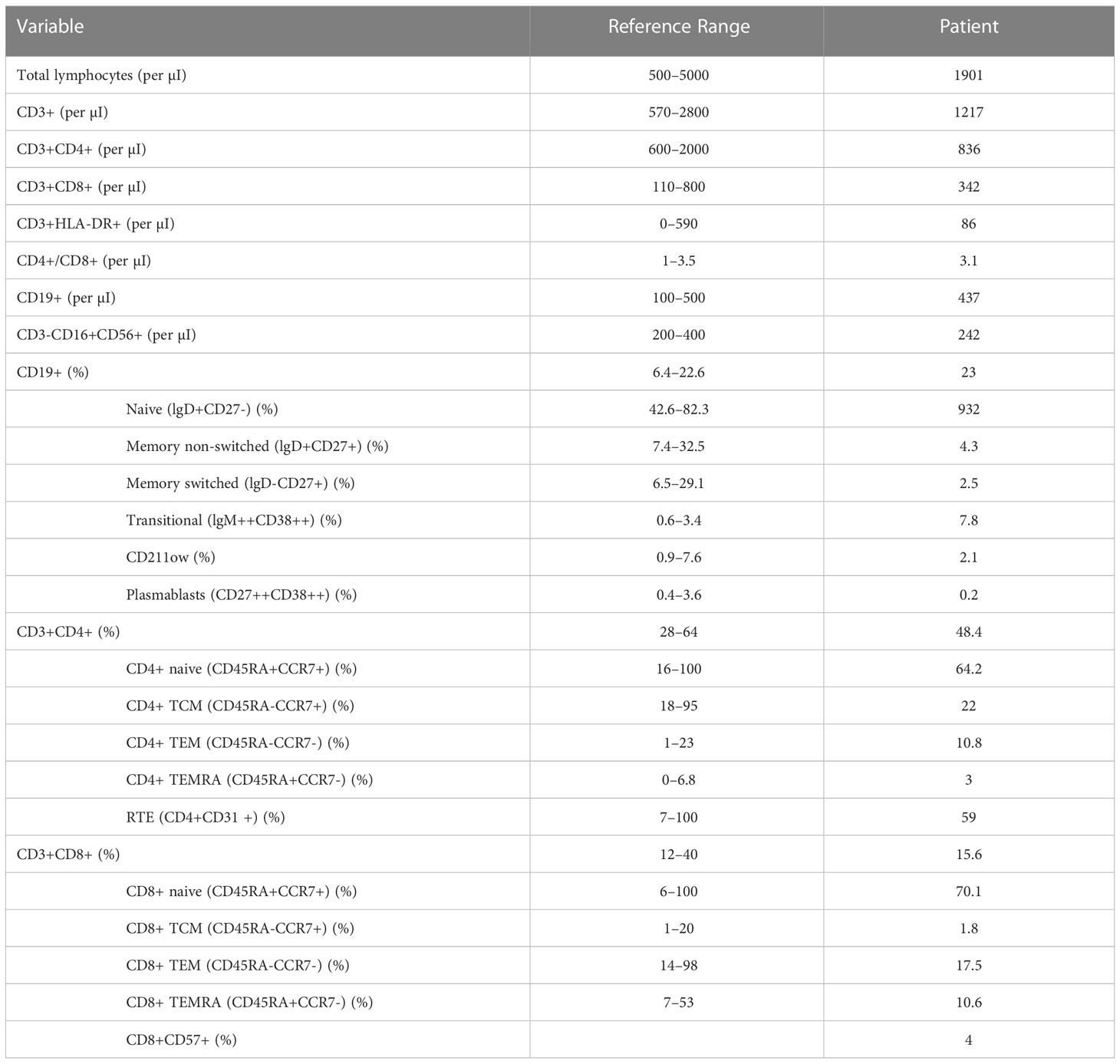 | Variable | Reference Range | Patient |
|---|---|---|
| Total lymphocytes (per μI) | 500–5000 | 1901 |
| CD3+ (per μI) | 570–2800 | 1217 |
| CD3+CD4+ (per μI) | 600–2000 | 836 |
| CD3+CD8+ (per μI) | 110–800 | 342 |
| CD3+HLA-DR+ (per μI) | 0–590 | 86 |
| CD4+/CD8+ (per μI) | 1–3.5 | 3.1 |
| CD19+ (per μI) | 100–500 | 437 |
| CD3-CD16+CD56+ (per μI) | 200–400 | 242 |
| CD19+ (%) | 6.4–22.6 | 23 |
| Naive (lgD+CD27-) (%) | 42.6–82.3 | 932 |
| Memory non-switched (lgD+CD27+) (%) | 7.4–32.5 | 4.3 |
| Memory switched (lgD-CD27+) (%) | 6.5–29.1 | 2.5 |
| Transitional (lgM++CD38++) (%) | 0.6–3.4 | 7.8 |
| CD211ow (%) | 0.9–7.6 | 2.1 |
| Plasmablasts (CD27++CD38++) (%) | 0.4–3.6 | 0.2 |
| CD3+CD4+ (%) | 28–64 | 48.4 |
| CD4+ naive (CD45RA+CCR7+) (%) | 16–100 | 64.2 |
| CD4+ TCM (CD45RA-CCR7+) (%) | 18–95 | 22 |
| CD4+ TEM (CD45RA-CCR7-) (%) | 1–23 | 10.8 |
| CD4+ TEMRA (CD45RA+CCR7-) (%) | 0–6.8 | 3 |
| RTE (CD4+CD31 +) (%) | 7–100 | 59 |
| CD3+CD8+ (%) | 12–40 | 15.6 |
| CD8+ naive (CD45RA+CCR7+) (%) | 6–100 | 70.1 |
| CD8+ TCM (CD45RA-CCR7+) (%) | 1–20 | 1.8 |
| CD8+ TEM (CD45RA-CCR7-) (%) | 14–98 | 17.5 |
| CD8+ TEMRA (CD45RA+CCR7-) (%) | 7–53 | 10.6 |
| CD8+CD57+ (%) |  | 4 |